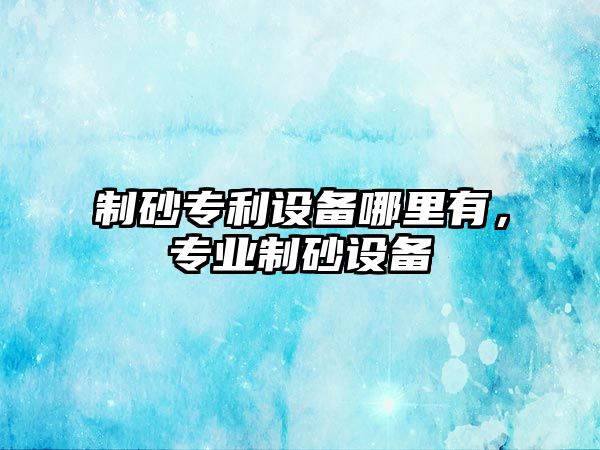 制砂专利设备哪里有，专业制砂设备